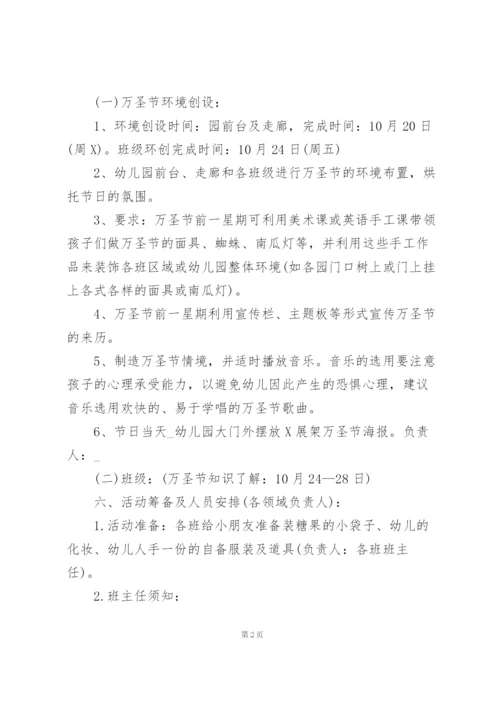 (一)万圣节环境创设：

1、环境创设时间：园前台及走廊，完成时间：10月20日(周X)。班级环创完成时间：10月24日(周五)

2、幼儿园前台、走廊和各班级进行万圣节的环境布置，烘托节日的氛围。

3、要求：万圣节前一星期可利用美术课或英语手工课带领孩子们做万圣节的面具、蜘蛛、南瓜灯等，并利用这些手工作品来装饰各班区域或幼儿园整体环境(如各园门口树上或门上挂上各式各样的面具或南瓜灯)。

4、万圣节前一星期利用宣传栏、主题板等形式宣传万圣节的来历。

5、制造万圣节情境，并适时播放音乐。音乐的选用要注意孩子的心理承受能力，以避免幼儿因此产生的恐惧心理，建议音乐选用欢快的、易于学唱的万圣节歌曲。

6、节日当天_幼儿园大门外摆放X展架万圣节海报。负责人：_

(二)班级：(万圣节知识了解：10月24—28日)

六、活动筹备及人员安排(各领域负责人)：

1.活动准备：各班给小朋友准备装糖果的小袋子、幼儿的化妆、幼儿人手一份的自备服装及道具(负责人：各班班主任)。

2.班主任须知：

第2页